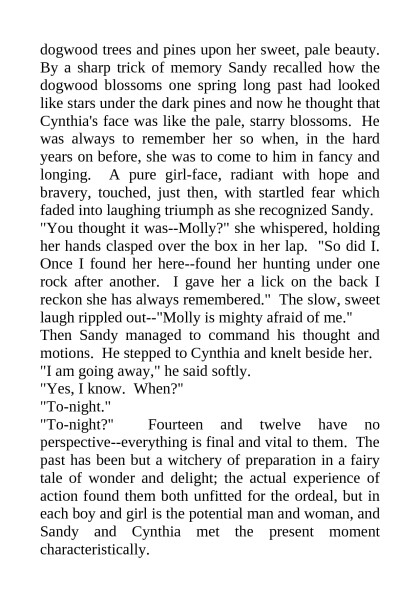 dogwood trees and pines upon her sweet, pale beauty. By a sharp trick of memory Sandy recalled how the dogwood blossoms one spring long past had looked like stars under the dark pines and now he thought that Cynthia's face was like the pale, starry blossoms. He was always to remember her so when, in the hard years on before, she was to come to him in fancy and longing. A pure girl-face, radiant with hope and bravery, touched, just then, with startled fear which faded into laughing triumph as she recognized Sandy.

"You thought it was--Molly?" she whispered, holding her hands clasped over the box in her lap. "So did I. Once I found her here--found her hunting under one rock after another. I gave her a lick on the back I reckon she has always remembered." The slow, sweet laugh rippled out--"Molly is mighty afraid of me."

Then Sandy managed to command his thought and motions. He stepped to Cynthia and knelt beside her.

"I am going away," he said softly.

"Yes, I know. When?"

"To-night."

"To-night?" Fourteen and twelve have no perspective--everything is final and vital to them. The past has been but a witchery of preparation in a fairy tale of wonder and delight; the actual experience of action found them both unfitted for the ordeal, but in each boy and girl is the potential man and woman, and Sandy and Cynthia met the present moment characteristically.